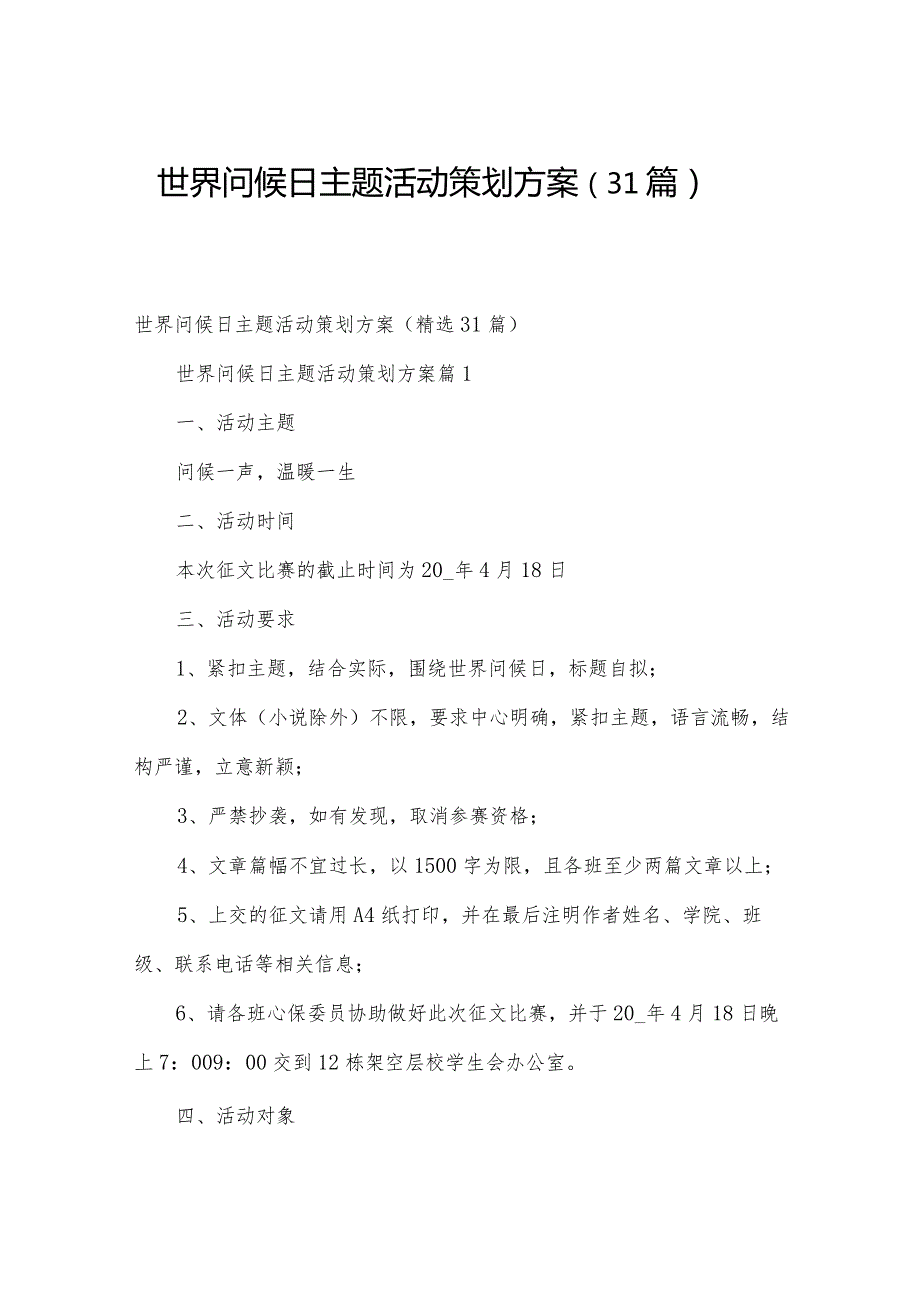 世界问候日主题活动策划方案（31篇）

世界问候日主题活动策划方案（精选31篇）

世界问候日主题活动策划方案篇1

一、活动主题

问候一声，温暖一生

二、活动时间

本次征文比赛的截止时间为20_年4月18日

三、活动要求

1、紧扣主题，结合实际，围绕世界问候日，标题自拟；

2、文体（小说除外）不限，要求中心明确，紧扣主题，语言流畅，结构严谨，立意新颖；

3、严禁抄袭，如有发现，取消参赛资格；

4、文章篇幅不宜过长，以1500字为限，且各班至少两篇文章以上；

5、上交的征文请用A4纸打印，并在最后注明作者姓名、学院、班级、联系电话等相关信息；

6、请各班心保委员协助做好此次征文比赛，并于20_年4月18日晚上7：009：00交到12栋架空层校学生会办公室。

四、活动对象